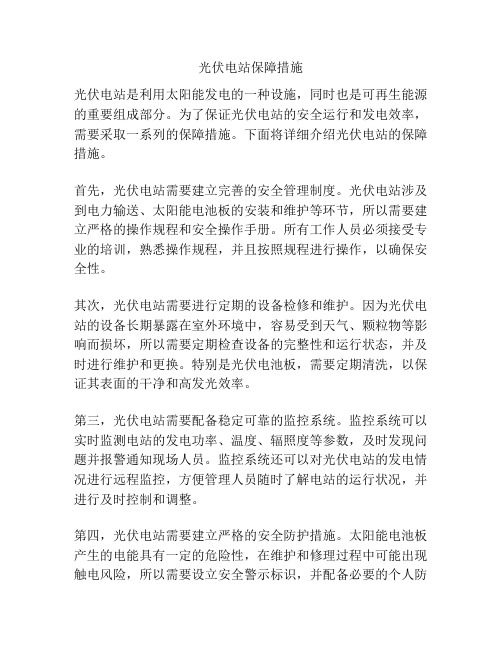 光伏电站保障措施

光伏电站是利用太阳能发电的一种设施，同时也是可再生能源的重要组成部分。为了保证光伏电站的安全运行和发电效率，需要采取一系列的保障措施。下面将详细介绍光伏电站的保障措施。

首先，光伏电站需要建立完善的安全管理制度。光伏电站涉及到电力输送、太阳能电池板的安装和维护等环节，所以需要建立严格的操作规程和安全操作手册。所有工作人员必须接受专业的培训，熟悉操作规程，并且按照规程进行操作，以确保安全性。

其次，光伏电站需要进行定期的设备检修和维护。因为光伏电站的设备长期暴露在室外环境中，容易受到天气、颗粒物等影响而损坏，所以需要定期检查设备的完整性和运行状态，并及时进行维护和更换。特别是光伏电池板，需要定期清洗，以保证其表面的干净和高发光效率。

第三，光伏电站需要配备稳定可靠的监控系统。监控系统可以实时监测电站的发电功率、温度、辐照度等参数，及时发现问题并报警通知现场人员。监控系统还可以对光伏电站的发电情况进行远程监控，方便管理人员随时了解电站的运行状况，并进行及时控制和调整。

第四，光伏电站需要建立严格的安全防护措施。太阳能电池板产生的电能具有一定的危险性，在维护和修理过程中可能出现触电风险，所以需要设立安全警示标识，并配备必要的个人防